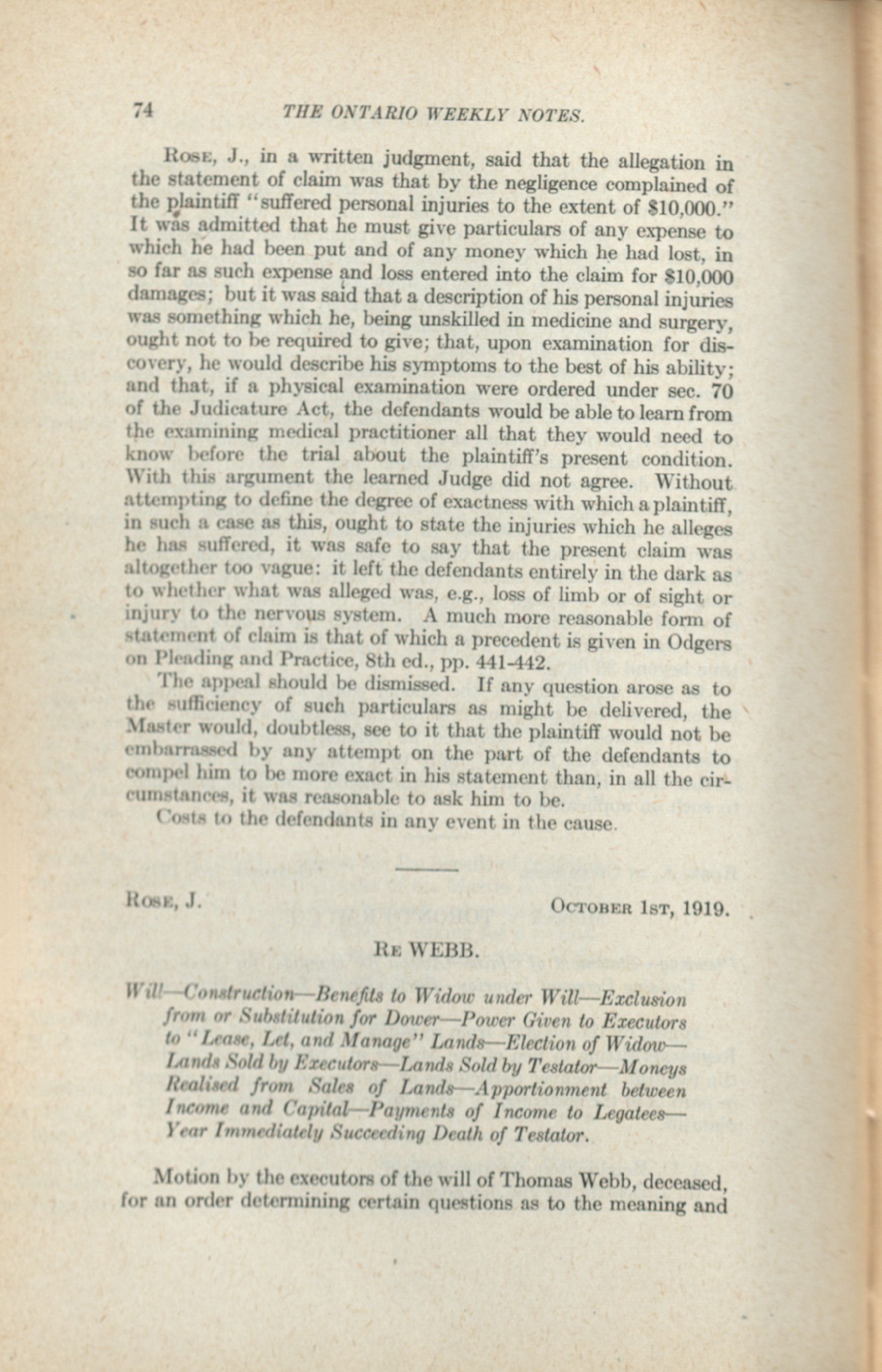 74 THE ONTARIO WEEKLY NOTES.

Rose, J., in a written judgment, said that the allegation in the statement of claim was that by the negligence complained of the plaintiff "suffered personal injuries to the extent of $10,000." It was admitted that he must give particulars of any expense to which he had been put and of any money which he had lost, in so far as such expense and loss entered into the claim for $10,000 damages; but it was said that a description of his personal injuries was something which he, being unskilled in medicine and surgery, ought not to be required to give; that, upon examination for discovery, he would describe his symptoms to the best of his ability; and that, if a physical examination were ordered under sec. 70 of the Judicature Act, the defendants would be able to learn from the examining medical practitioner all that they would need to know before the trial about the plaintiff's present condition. With this argument the learned Judge did not agree. Without attempting to define the degree of exactness with which a plaintiff, in such a case as this, ought to state the injuries which he alleges he has suffered, it was safe to say that the present claim was altogether too vague: it left the defendants entirely in the dark as to whether what was alleged was, e.g., loss of limb or of sight or injury to the nervous system. A much more reasonable form of statement of claim is that of which a precedent is given in Odgers on Pleading and Practice, 8th ed., pp. 441-442.

The appeal should be dismissed. If any question arose as to the sufficiency of such particulars as might be delivered, the Master would, doubtless, see to it that the plaintiff would not be embarrassed by any attempt on the part of the defendants to compel him to be more exact in his statement than, in all the circumstances, it was reasonable to ask him to be.

Costs to the defendants in any event in the cause.

Rose, J. October 1st, 1919.

Re WEBB.

Will—Construction—Benefits to Widow under Will—Exclusion from or Substitution for Dower—Power Given to Executors to "Lease, Let, and Manage" Lands—Election of Widow—Lands Sold by Executors—Lands Sold by Testator—Moneys Realised from Sales of Lands—Apportionment between Income and Capital—Payments of Income to Legatees—Year Immediately Succeeding Death of Testator.

Motion by the executors of the will of Thomas Webb, deceased, for an order determining certain questions as to the meaning and